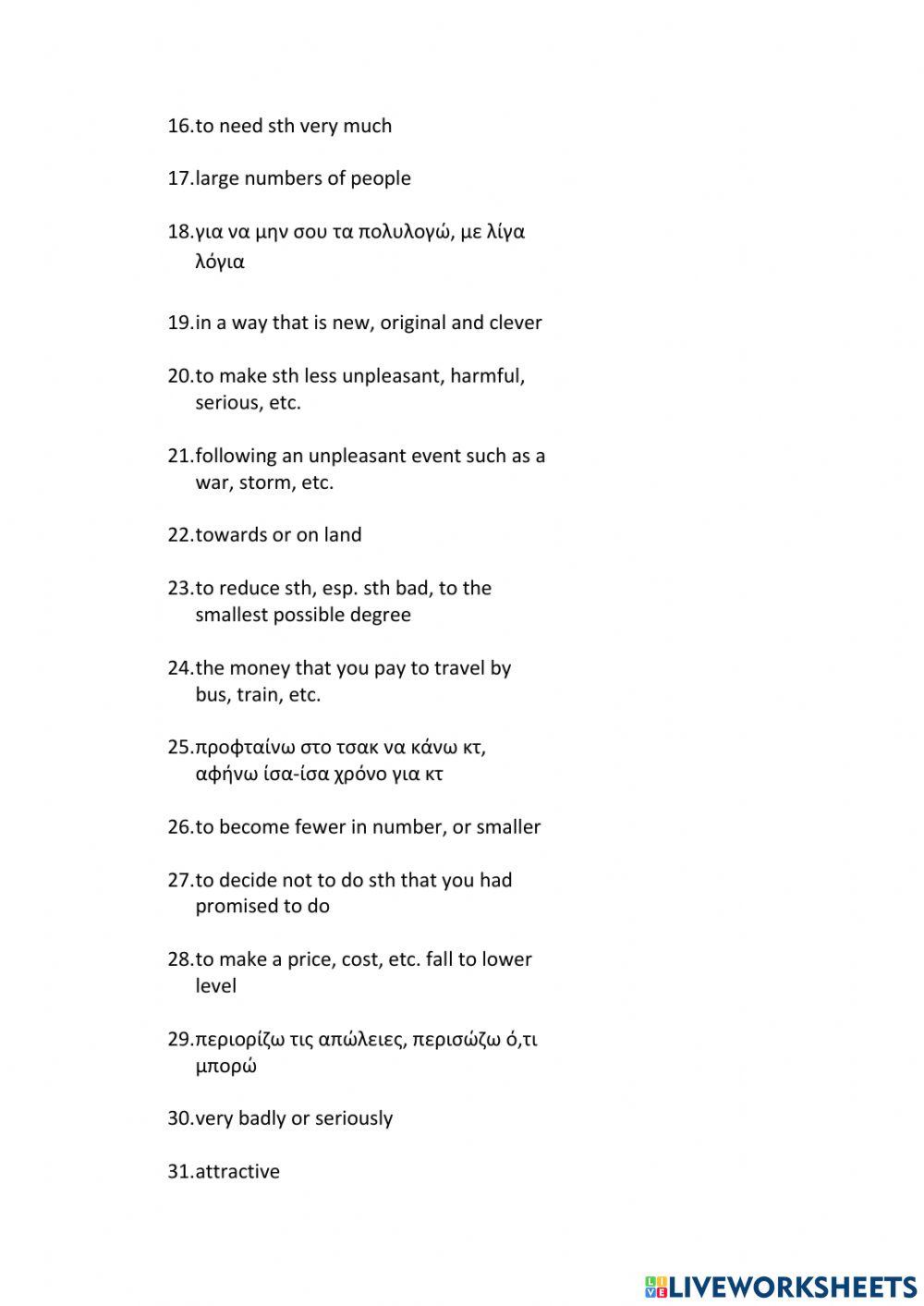 16.to need sth very much

17.large numbers of people

18.για να μην σου τα πολυλογώ, με λίγα λόγια

19.in a way that is new, original and clever

20.to make sth less unpleasant, harmful, serious, etc.

21.following an unpleasant event such as a war, storm, etc.

22.towards or on land

23.to reduce sth, esp. sth bad, to the smallest possible degree

24.the money that you pay to travel by bus, train, etc.

25.προφταίνω στο τσακ να κάνω κτ, αφήνω ίσα-ίσα χρόνο για κτ

26.to become fewer in number, or smaller

27.to decide not to do sth that you had promised to do

28.to make a price, cost, etc. fall to lower level

29.περιορίζω τις απώλειες, περισώζω ό,τι μπορώ

30.very badly or seriously

31.attractive

LIVEWORKSHEETS